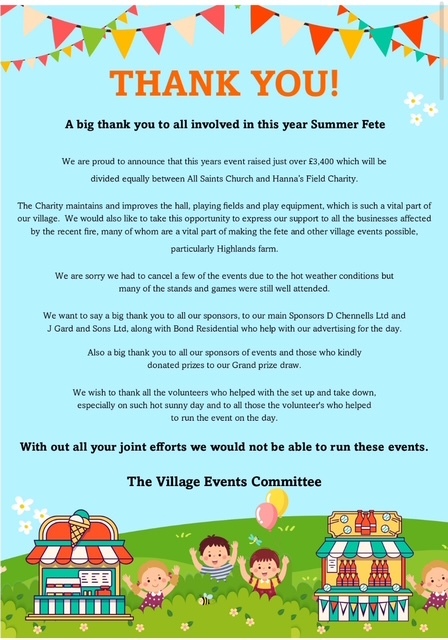 THANK YOU!

A big thank you to all involved in this year Summer Fete

We are proud to announce that this years event raised just over £3,400 which will be divided equally between All Saints Church and Hanna's Field Charity.

The Charity maintains and improves the hall, playing fields and play equipment, which is such a vital part of our village. We would also like to take this opportunity to express our support to all the businesses affected by the recent fire, many of whom are a vital part of making the fete and other village events possible, particularly Highlands farm.

We are sorry we had to cancel a few of the events due to the hot weather conditions but many of the stands and games were still well attended.

We want to say a big thank you to all our sponsors, to our main Sponsors D Chennells Ltd and J Gard and Sons Ltd, along with Bond Residential who help with our advertising for the day.

Also a big thank you to all our sponsors of events and those who kindly donated prizes to our Grand prize draw.

We wish to thank all the volunteers who helped with the set up and take down, especially on such hot sunny day and to all those the volunteer's who helped to run the event on the day.

With out all your joint efforts we would not be able to run these events.

The Village Events Committee